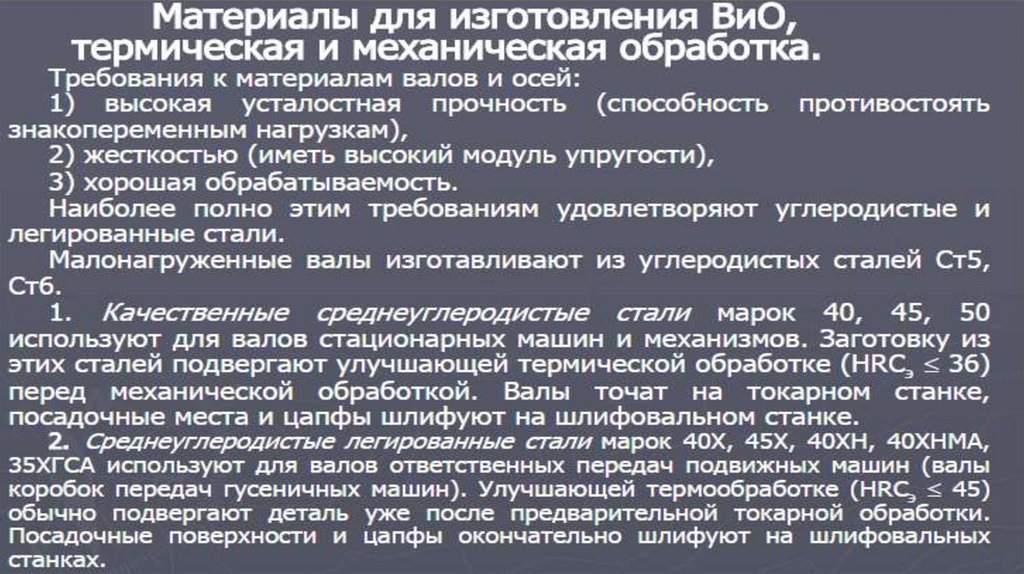 Материалы для изготовления ВиО, термическая и механическая обработка.

Требования к материалам валов и осей:

1) высокая усталостная прочность (способность противостоять знакопеременным нагрузкам),

2) жесткостью (иметь высокий модуль упругости),

3) хорошая обрабатываемость.

Наиболее полно этим требованиям удовлетворяют углеродистые и легированные стали.

Малонагруженные валы изготавливают из углеродистых сталей Ст5, Ст6.

1. Качественные среднеуглеродистые стали марок 40, 45, 50 используют для валов стационарных машин и механизмов. Заготовку из этих сталей подвергают улучшающей термической обработке ($HRC_э \leq 36$) перед механической обработкой. Валы точат на токарном станке, посадочные места и цапфы шлифуют на шлифовальном станке.

2. Среднеуглеродистые легированные стали марок 40Х, 45Х, 40ХН, 40ХНМА, 35ХГСА используют для валов ответственных передач подвижных машин (валы коробок передач гусеничных машин). Улучшающей термообработке ($HRC_э \leq 45$) обычно подвергают деталь уже после предварительной токарной обработки. Посадочные поверхности и цапфы окончательно шлифуют на шлифовальных станках.